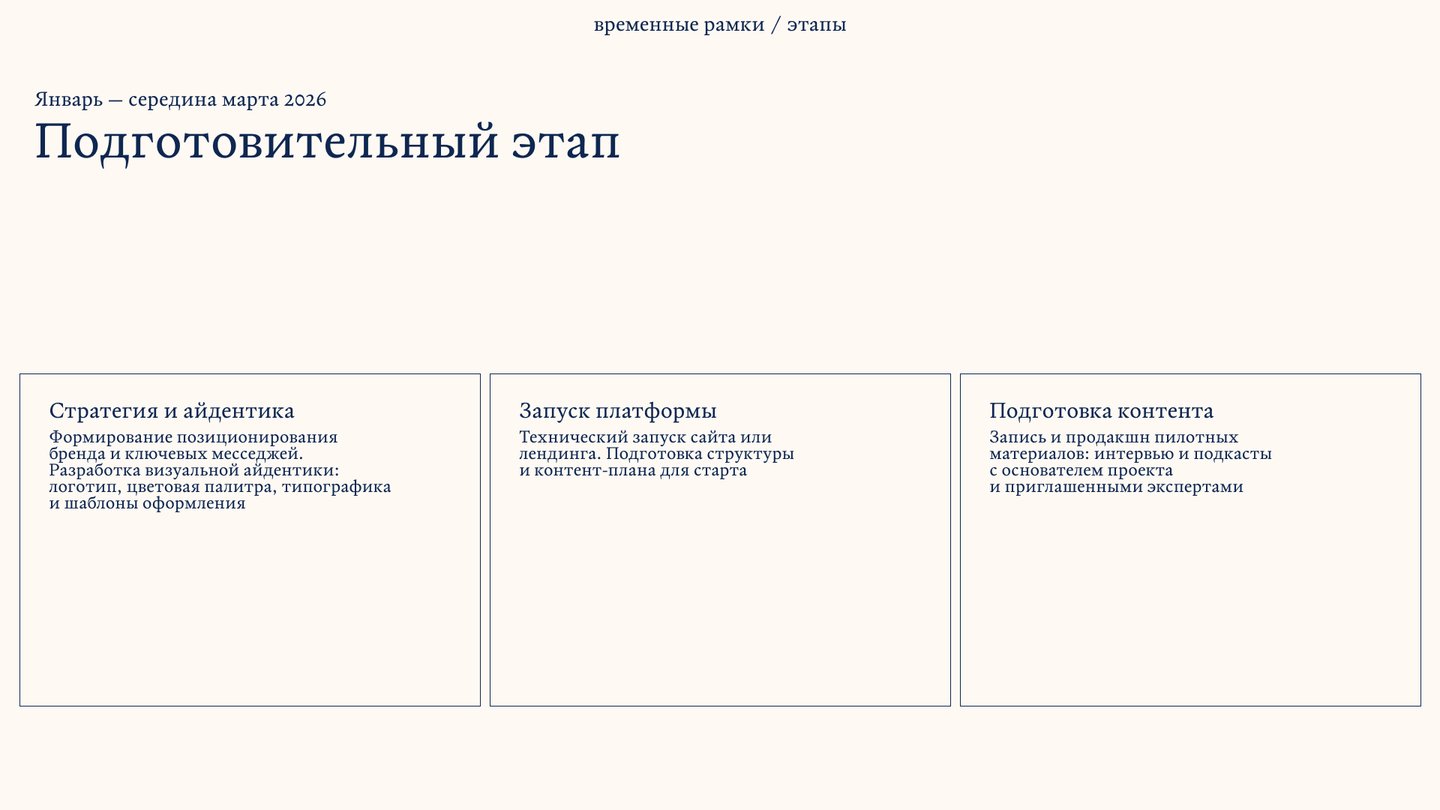 временные рамки / этапы

Январь — середина марта 2026

Подготовительный этап

Стратегия и айдентика

Формирование позиционирования бренда и ключевых месседжей. Разработка визуальной айдентики: логотип, цветовая палитра, типографика и шаблоны оформления

Запуск платформы

Технический запуск сайта или лендинга. Подготовка структуры и контент-плана для старта

Подготовка контента

Запись и продакшн пилотных материалов: интервью и подкасты с основателем проекта и приглашенными экспертами